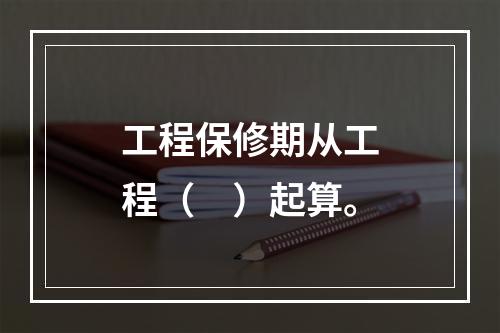 工程保修期从工程（　）起算。